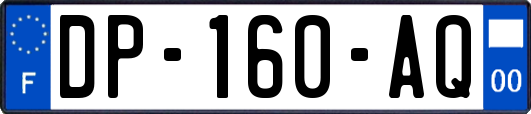 F
DP-160-AQ
00